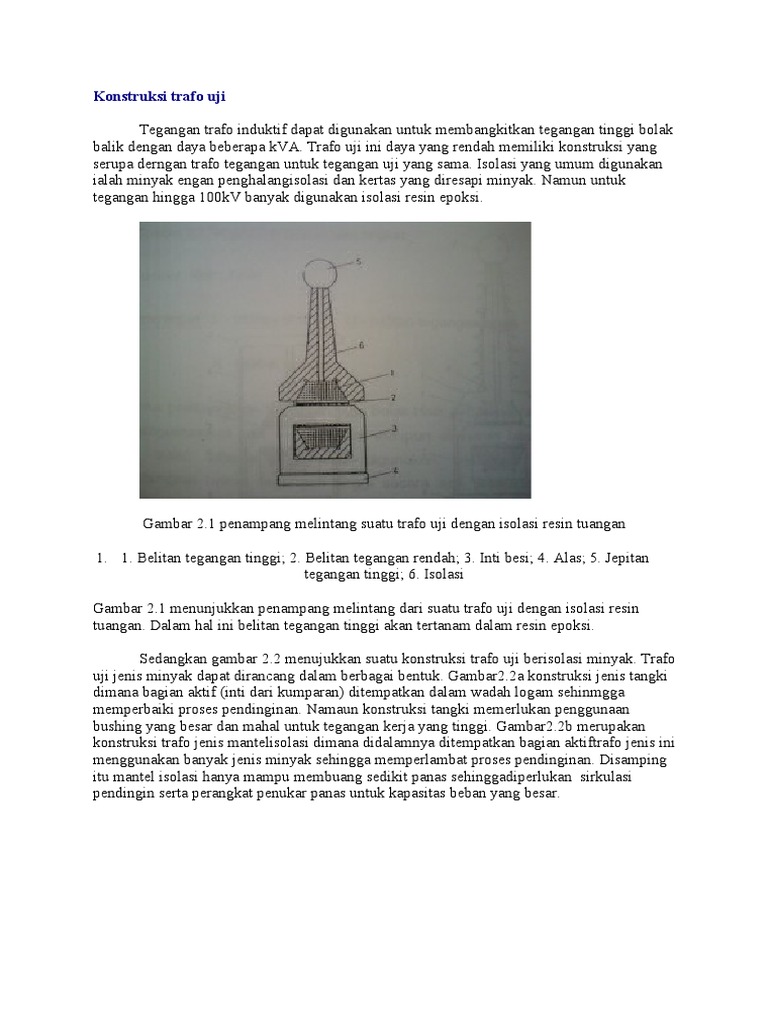 Konstruksi trafo uji

Tegangan trafo induktif dapat digunakan untuk membangkitkan tegangan tinggi bolak balik dengan daya beberapa kVA. Trafo uji ini daya yang rendah memiliki konstruksi yang serupa derngan trafo tegangan untuk tegangan uji yang sama. Isolasi yang umum digunakan ialah minyak engan penghalangisolasi dan kertas yang diresapi minyak. Namun untuk tegangan hingga 100kV banyak digunakan isolasi resin epoksi.

5
6
1
2
3
4

Gambar 2.1 penampang melintang suatu trafo uji dengan isolasi resin tuangan

1. 1. Belitan tegangan tinggi; 2. Belitan tegangan rendah; 3. Inti besi; 4. Alas; 5. Jepitan tegangan tinggi; 6. Isolasi

Gambar 2.1 menunjukkan penampang melintang dari suatu trafo uji dengan isolasi resin tuangan. Dalam hal ini belitan tegangan tinggi akan tertanam dalam resin epoksi.

Sedangkan gambar 2.2 menujukkan suatu konstruksi trafo uji berisolasi minyak. Trafo uji jenis minyak dapat dirancang dalam berbagai bentuk. Gambar2.2a konstruksi jenis tangki dimana bagian aktif (inti dari kumparan) ditempatkan dalam wadah logam sehinmgga memperbaiki proses pendinginan. Namaun konstruksi tangki memerlukan penggunaan bushing yang besar dan mahal untuk tegangan kerja yang tinggi. Gambar2.2b merupakan konstruksi trafo jenis mantelisolasi dimana didalamnya ditempatkan bagian aktiftrafo jenis ini menggunakan banyak jenis minyak sehingga memperlambat proses pendinginan. Disamping itu mantel isolasi hanya mampu membuang sedikit panas sehinggadiperlukan sirkulasi pendingin serta perangkat penukar panas untuk kapasitas beban yang besar.